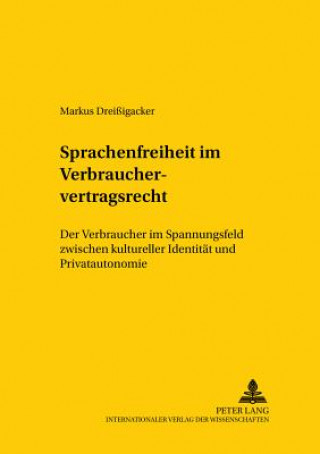 Markus Dreißigacker

Sprachenfreiheit im Verbrauchervertragsrecht

Der Verbraucher im Spannungsfeld zwischen kultureller Identität und Privatautonomie

PETER LANG
INTERNATIONALER VERLAG DER WISSENSCHAFTEN